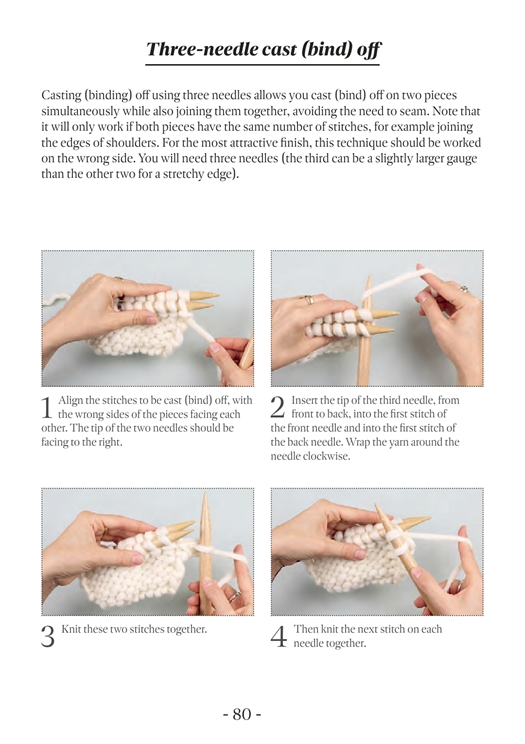 Three-needle cast (bind) off

Casting (binding) off using three needles allows you cast (bind) off on two pieces simultaneously while also joining them together, avoiding the need to seam. Note that it will only work if both pieces have the same number of stitches, for example joining the edges of shoulders. For the most attractive finish, this technique should be worked on the wrong side. You will need three needles (the third can be a slightly larger gauge than the other two for a stretchy edge).

1 Align the stitches to be cast (bind) off, with the wrong sides of the pieces facing each other. The tip of the two needles should be facing to the right.

2 Insert the tip of the third needle, from front to back, into the first stitch of the front needle and into the first stitch of the back needle. Wrap the yarn around the needle clockwise.

3 Knit these two stitches together.

4 Then knit the next stitch on each needle together.

- 80 -